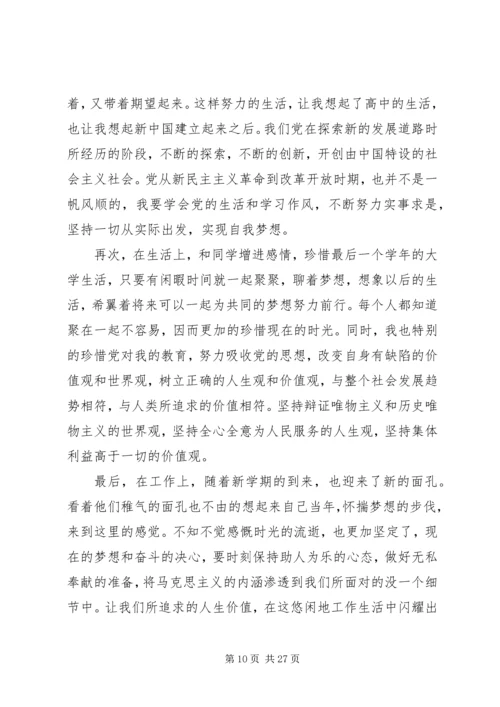 着，又带着期望起来。这样努力的生活，让我想起了高中的生活，也让我想起新中国建立起来之后。我们党在探索新的发展道路时所经历的阶段，不断的探索，不断的创新，开创由中国特设的社会主义社会。党从新民主主义革命到改革开放时期，也并不是一帆风顺的，我要学会党的生活和学习作风，不断努力实事求是，坚持一切从实际出发，实现自我梦想。

再次，在生活上，和同学增进感情，珍惜最后一个学年的大学生活，只要有闲暇时间就一起聚聚，聊着梦想，想象以后的生活，希翼着将来可以一起为共同的梦想努力前行。每个人都知道聚在一起不容易，因而更加的珍惜现在的时光。同时，我也特别的珍惜党对我的教育，努力吸收党的思想，改变自身有缺陷的价值观和世界观，树立正确的人生观和价值观，与整个社会发展趋势相符，与人类所追求的价值相符。坚持辩证唯物主义和历史唯物主义的世界观，坚持全心全意为人民服务的人生观，坚持集体利益高于一切的价值观。

最后，在工作上，随着新学期的到来，也迎来了新的面孔。看着他们稚气的面孔也不由的想起来自己当年，怀揣梦想的步伐，来到这里的感觉。不知不觉感慨时光的流逝，也更加坚定了，现在的梦想和奋斗的决心，要时刻保持助人为乐的心态，做好无私奉献的准备，将马克思主义的内涵渗透到我们所面对的没一个细节中。让我们所追求的人生价值，在这悠闲地工作生活中闪耀出

第 10 页 共 27 页